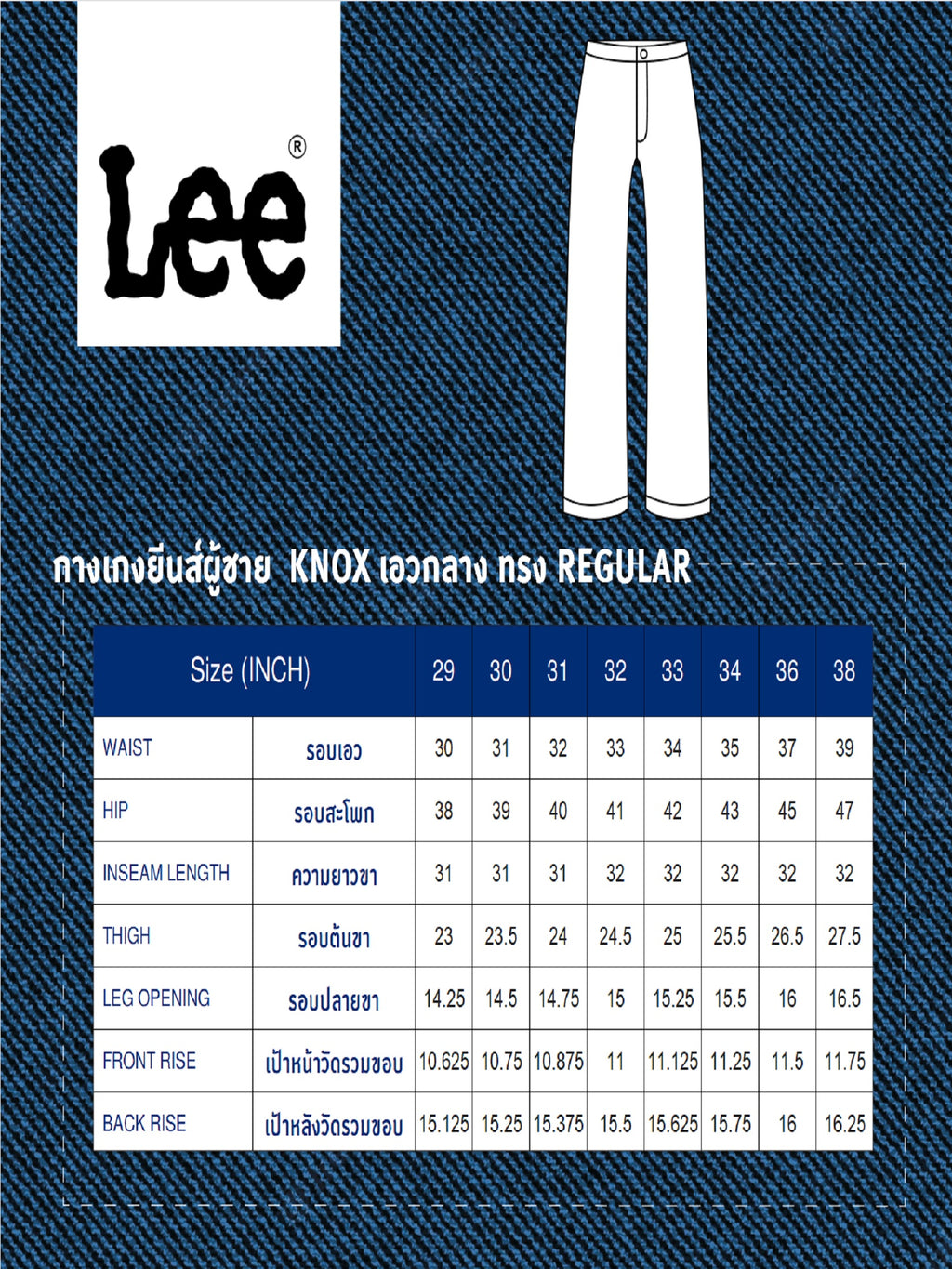 Lee®

กางเกงยีนส์ผู้ชาย KNOX เอวกลาง ทรง REGULAR

| Size (INCH) | | 29 | 30 | 31 | 32 | 33 | 34 | 36 | 38 |
|---|---|---|---|---|---|---|---|---|---|
| WAIST | รอบเอว | 30 | 31 | 32 | 33 | 34 | 35 | 37 | 39 |
| HIP | รอบสะโพก | 38 | 39 | 40 | 41 | 42 | 43 | 45 | 47 |
| INSEAM LENGTH | ความยาวขา | 31 | 31 | 31 | 32 | 32 | 32 | 32 | 32 |
| THIGH | รอบต้นขา | 23 | 23.5 | 24 | 24.5 | 25 | 25.5 | 26.5 | 27.5 |
| LEG OPENING | รอบปลายขา | 14.25 | 14.5 | 14.75 | 15 | 15.25 | 15.5 | 16 | 16.5 |
| FRONT RISE | เป้าหน้าวัดรวมขอบ | 10.625 | 10.75 | 10.875 | 11 | 11.125 | 11.25 | 11.5 | 11.75 |
| BACK RISE | เป้าหลังวัดรวมขอบ | 15.125 | 15.25 | 15.375 | 15.5 | 15.625 | 15.75 | 16 | 16.25 |